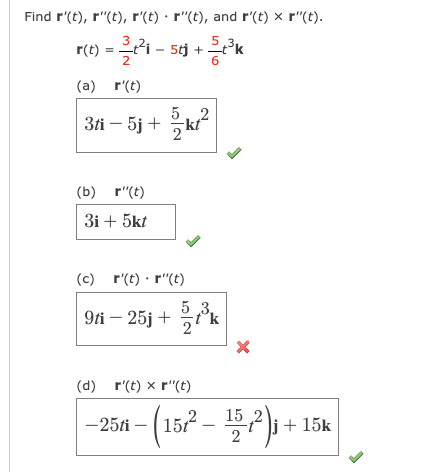 Find $\mathbf{r}'(t)$, $\mathbf{r}''(t)$, $\mathbf{r}'(t) \cdot \mathbf{r}''(t)$, and $\mathbf{r}'(t) \times \mathbf{r}''(t)$.

$\mathbf{r}(t) = \frac{3}{2}t^2\mathbf{i} - 5t\mathbf{j} + \frac{5}{6}t^3\mathbf{k}$

(a) $\mathbf{r}'(t)$

$3t\mathbf{i} - 5\mathbf{j} + \frac{5}{2}\mathbf{k}t^2$

(b) $\mathbf{r}''(t)$

$3\mathbf{i} + 5\mathbf{k}t$

(c) $\mathbf{r}'(t) \cdot \mathbf{r}''(t)$

$9t\mathbf{i} - 25\mathbf{j} + \frac{5}{2}t^3\mathbf{k}$

(d) $\mathbf{r}'(t) \times \mathbf{r}''(t)$

$-25t\mathbf{i} - \left(15t^2 - \frac{15}{2}t^2\right)\mathbf{j} + 15\mathbf{k}$